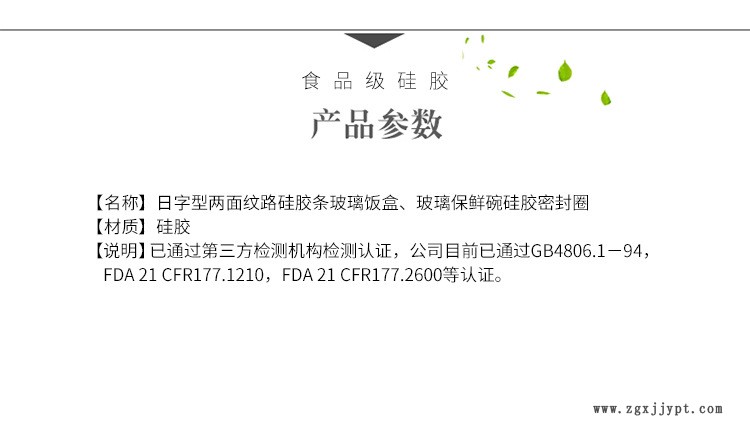 食品级硅胶

产品参数

【名称】日字型两面纹路硅胶条玻璃饭盒、玻璃保鲜碗硅胶密封圈
【材质】硅胶
【说明】已通过第三方检测机构检测认证，公司目前已通过GB4806.1－94，FDA 21 CFR177.1210，FDA 21 CFR177.2600等认证。

www.zgxjjypt.com